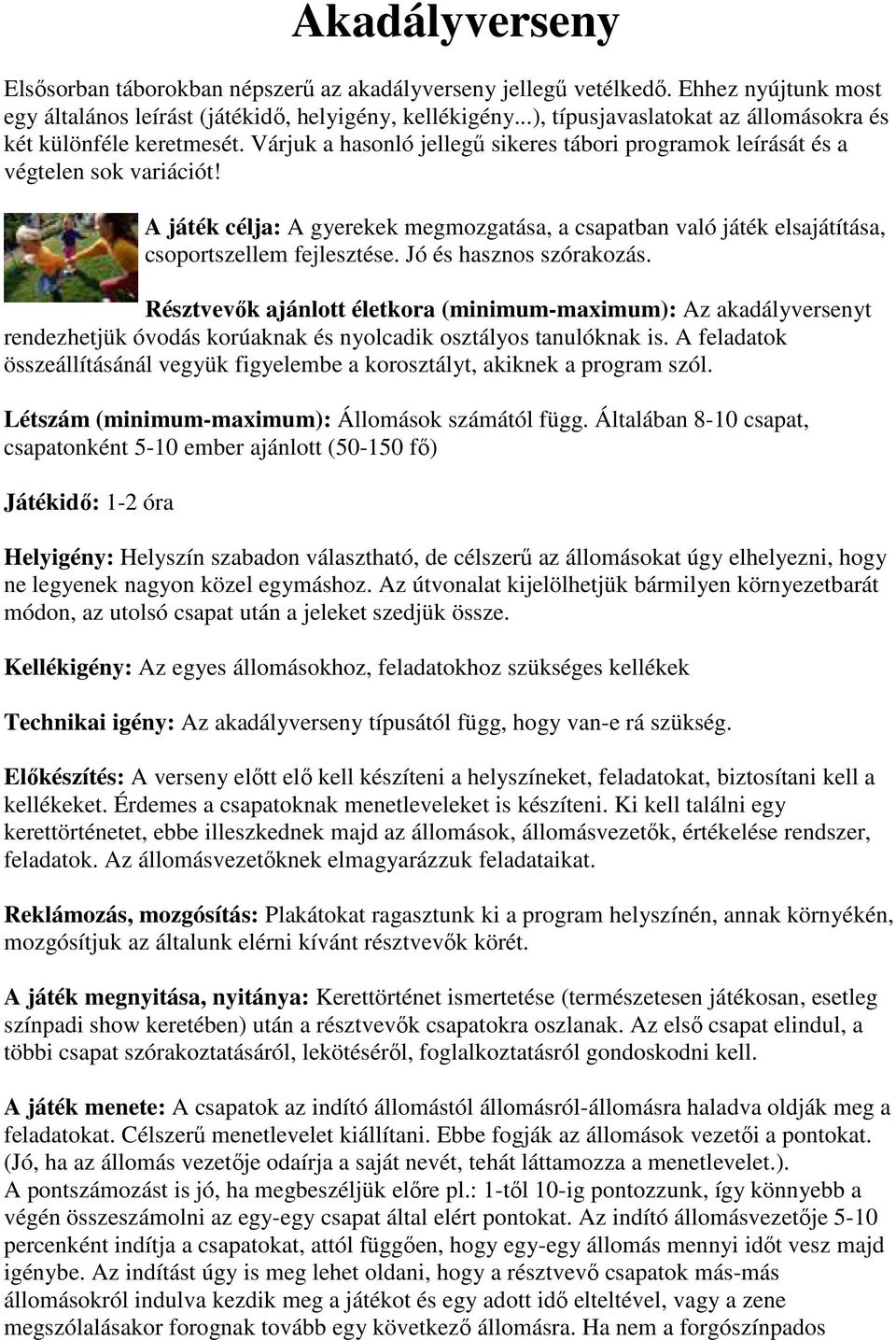 Akadályverseny

Elsősorban táborokban népszerű az akadályverseny jellegű vetélkedő. Ehhez nyújtunk most egy általános leírást (játékidő, helyigény, kellékigény...), típusjavaslatokat az állomásokra és két különféle keretmesét. Várjuk a hasonló jellegű sikeres tábori programok leírását és a végtelen sok variációt!

A játék célja: A gyerekek megmozgatása, a csapatban való játék elsajátítása, csoportszellem fejlesztése. Jó és hasznos szórakozás.

Résztvevők ajánlott életkora (minimum-maximum): Az akadályversenyt rendezhetjük óvodás korúaknak és nyolcadik osztályos tanulóknak is. A feladatok összeállításánál vegyük figyelembe a korosztályt, akiknek a program szól.

Létszám (minimum-maximum): Állomások számától függ. Általában 8-10 csapat, csapatonként 5-10 ember ajánlott (50-150 fő)

Játékidő: 1-2 óra

Helyigény: Helyszín szabadon választható, de célszerű az állomásokat úgy elhelyezni, hogy ne legyenek nagyon közel egymáshoz. Az útvonalat kijelölhetjük bármilyen környezetbarát módon, az utolsó csapat után a jeleket szedjük össze.

Kellékigény: Az egyes állomásokhoz, feladatokhoz szükséges kellékek

Technikai igény: Az akadályverseny típusától függ, hogy van-e rá szükség.

Előkészítés: A verseny előtt elő kell készíteni a helyszíneket, feladatokat, biztosítani kell a kellékeket. Érdemes a csapatoknak menetleveleket is készíteni. Ki kell találni egy kerettörténetet, ebbe illeszkednek majd az állomások, állomásvezetők, értékelése rendszer, feladatok. Az állomásvezetőknek elmagyarázzuk feladataikat.

Reklámozás, mozgósítás: Plakátokat ragasztunk ki a program helyszínén, annak környékén, mozgósítjuk az általunk elérni kívánt résztvevők körét.

A játék megnyitása, nyitánya: Kerettörténet ismertetése (természetesen játékosan, esetleg színpadi show keretében) után a résztvevők csapatokra oszlanak. Az első csapat elindul, a többi csapat szórakoztatásáról, lekötéséről, foglalkoztatásról gondoskodni kell.

A játék menete: A csapatok az indító állomástól állomásról-állomásra haladva oldják meg a feladatokat. Célszerű menetlevelet kiállítani. Ebbe fogják az állomások vezetői a pontokat. (Jó, ha az állomás vezetője odaírja a saját nevét, tehát láttamozza a menetlevelet.).
A pontszámozást is jó, ha megbeszéljük előre pl.: 1-től 10-ig pontozzunk, így könnyebb a végén összeszámolni az egy-egy csapat által elért pontokat. Az indító állomásvezetője 5-10 percenként indítja a csapatokat, attól függően, hogy egy-egy állomás mennyi időt vesz majd igénybe. Az indítást úgy is meg lehet oldani, hogy a résztvevő csapatok más-más állomásokról indulva kezdik meg a játékot és egy adott idő elteltével, vagy a zene megszólalásakor forognak tovább egy következő állomásra. Ha nem a forgószínpados